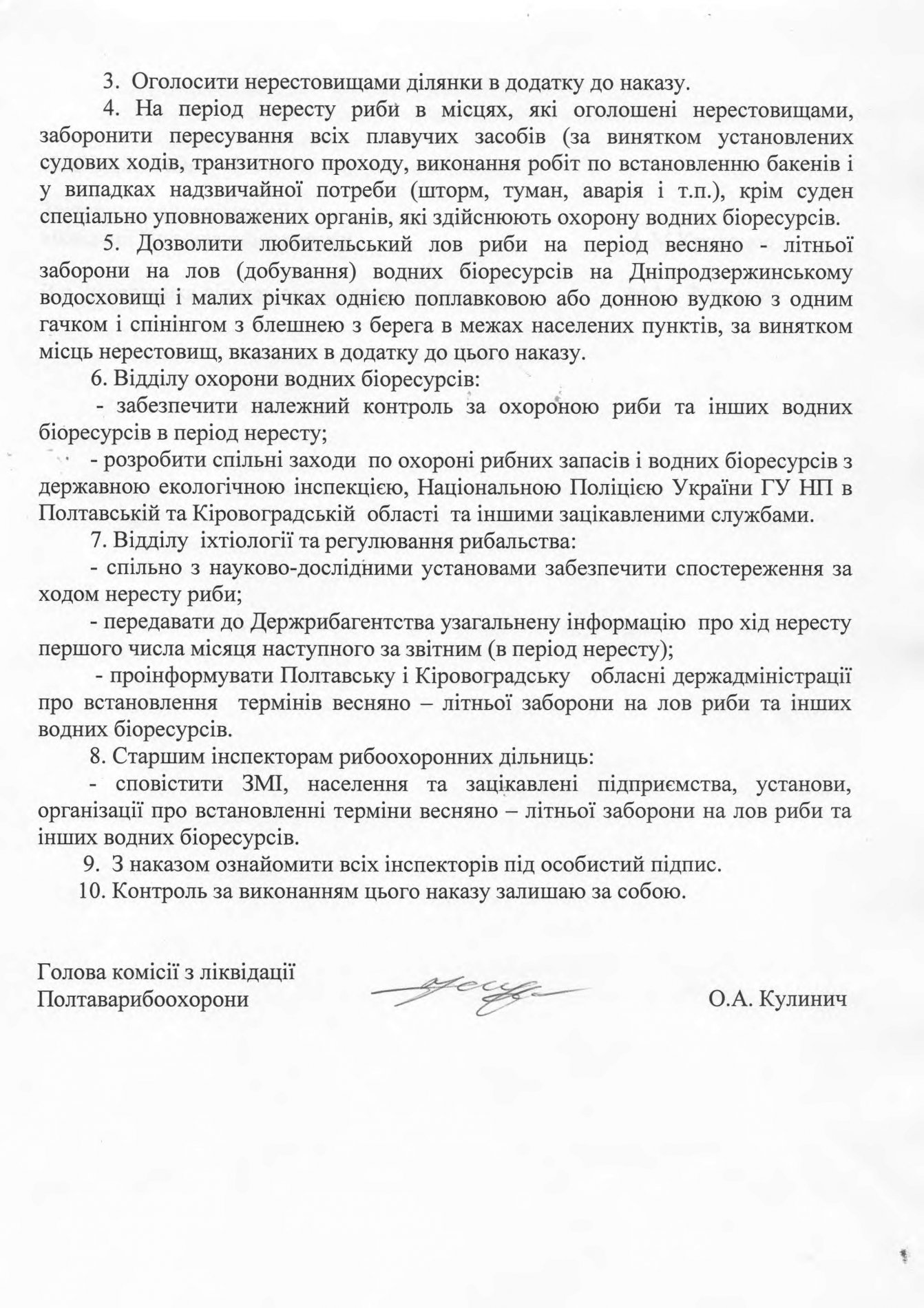 3. Оголосити нерестовищами ділянки в додатку до наказу.

4. На період нересту риби в місцях, які оголошені нерестовищами, заборонити пересування всіх плавучих засобів (за винятком установлених судових ходів, транзитного проходу, виконання робіт по встановленню бакенів і у випадках надзвичайної потреби (шторм, туман, аварія і т.п.), крім суден спеціально уповноважених органів, які здійснюють охорону водних біоресурсів.

5. Дозволити любительський лов риби на період весняно - літньої заборони на лов (добування) водних біоресурсів на Дніпродзержинському водосховищі і малих річках однією поплавковою або донною вудкою з одним гачком і спінінгом з блешнею з берега в межах населених пунктів, за винятком місць нерестовищ, вказаних в додатку до цього наказу.

6. Відділу охорони водних біоресурсів:

- забезпечити належний контроль за охороною риби та інших водних біоресурсів в період нересту;

- розробити спільні заходи по охороні рибних запасів і водних біоресурсів з державною екологічною інспекцією, Національною Поліцією України ГУ НП в Полтавській та Кіровоградській області та іншими зацікавленими службами.

7. Відділу іхтіології та регулювання рибальства:

- спільно з науково-дослідними установами забезпечити спостереження за ходом нересту риби;

- передавати до Держрибагентства узагальнену інформацію про хід нересту першого числа місяця наступного за звітним (в період нересту);

- проінформувати Полтавську і Кіровоградську обласні держадміністрації про встановлення термінів весняно – літньої заборони на лов риби та інших водних біоресурсів.

8. Старшим інспекторам рибоохоронних дільниць:

- сповістити ЗМІ, населення та зацікавлені підприємства, установи, організації про встановленні терміни весняно – літньої заборони на лов риби та інших водних біоресурсів.

9. З наказом ознайомити всіх інспекторів під особистий підпис.

10. Контроль за виконанням цього наказу залишаю за собою.

Голова комісії з ліквідації
Полтаварибоохорони О.А. Кулинич